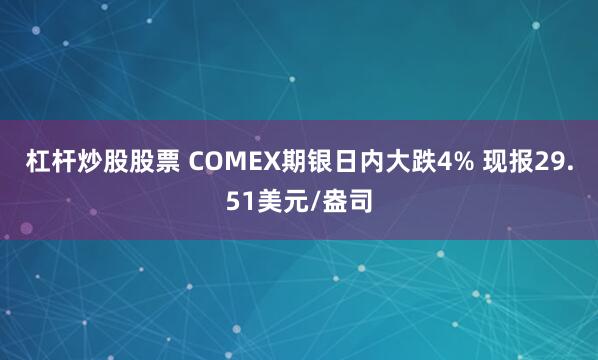 杠杆炒股股票 COMEX期银日内大跌4% 现报29.51美元/盎司